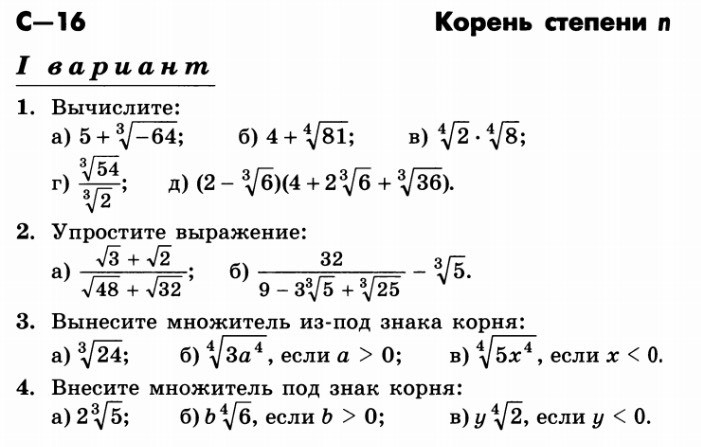 С—16

Корень степени $n$

I вариант

1. Вычислите:
а) $5 + \sqrt[3]{-64}$; б) $4 + \sqrt[4]{81}$; в) $\sqrt[4]{2} \cdot \sqrt[4]{8}$;
г) $\frac{\sqrt[3]{54}}{\sqrt[3]{2}}$; д) $(2 - \sqrt[3]{6})(4 + 2\sqrt[3]{6} + \sqrt[3]{36})$.

2. Упростите выражение:
а) $\frac{\sqrt{3} + \sqrt{2}}{\sqrt{48} + \sqrt{32}}$; б) $\frac{32}{9 - 3\sqrt[3]{5} + \sqrt[3]{25}} - \sqrt[3]{5}$.

3. Вынесите множитель из-под знака корня:
а) $\sqrt[3]{24}$; б) $\sqrt[4]{3a^4}$, если $a > 0$; в) $\sqrt[4]{5x^4}$, если $x < 0$.

4. Внесите множитель под знак корня:
а) $2\sqrt[3]{5}$; б) $b\sqrt[4]{6}$, если $b > 0$; в) $y\sqrt[4]{2}$, если $y < 0$.